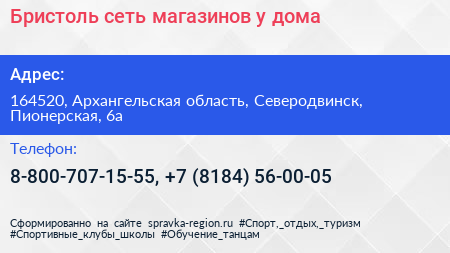 Бристоль сеть магазинов у дома

Адрес:

164520, Архангельская область, Северодвинск, Пионерская, 6а

Телефон:

8-800-707-15-55, +7 (8184) 56-00-05

Сформированно на сайте spravka-region.ru #Спорт,_отдых,_туризм #Спортивные_клубы_школы #Обучение_танцам